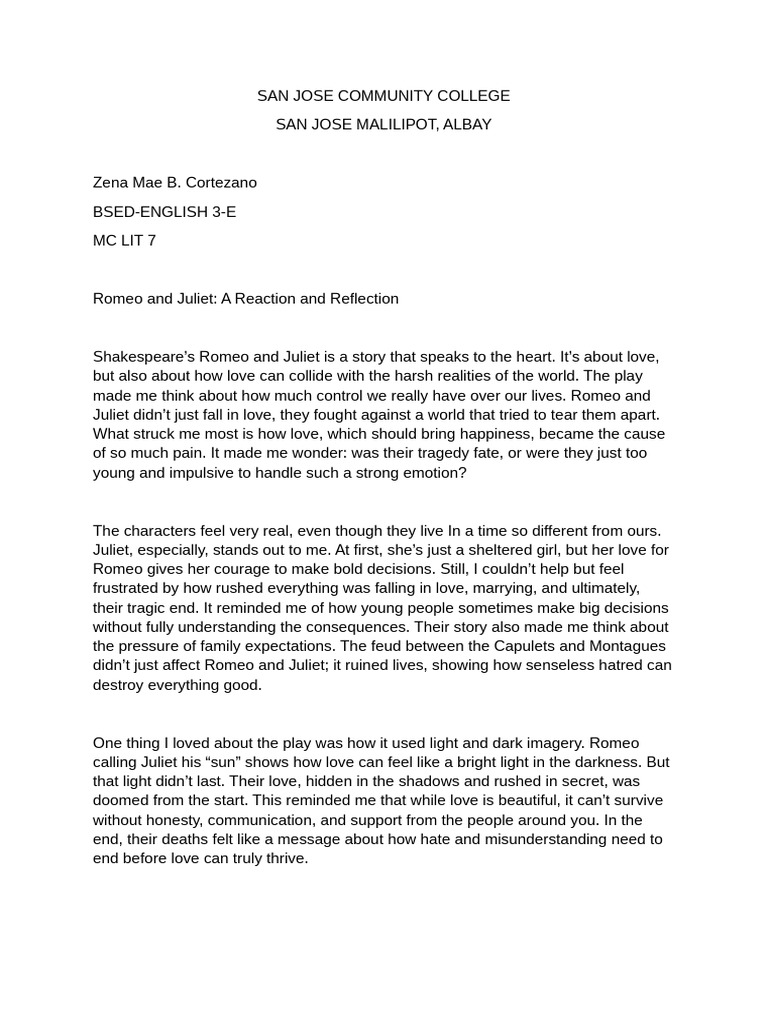 SAN JOSE COMMUNITY COLLEGE

SAN JOSE MALILIPOT, ALBAY

Zena Mae B. Cortezano

BSED-ENGLISH 3-E

MC LIT 7

Romeo and Juliet: A Reaction and Reflection

Shakespeare's Romeo and Juliet is a story that speaks to the heart. It's about love, but also about how love can collide with the harsh realities of the world. The play made me think about how much control we really have over our lives. Romeo and Juliet didn't just fall in love, they fought against a world that tried to tear them apart. What struck me most is how love, which should bring happiness, became the cause of so much pain. It made me wonder: was their tragedy fate, or were they just too young and impulsive to handle such a strong emotion?

The characters feel very real, even though they live In a time so different from ours. Juliet, especially, stands out to me. At first, she's just a sheltered girl, but her love for Romeo gives her courage to make bold decisions. Still, I couldn't help but feel frustrated by how rushed everything was falling in love, marrying, and ultimately, their tragic end. It reminded me of how young people sometimes make big decisions without fully understanding the consequences. Their story also made me think about the pressure of family expectations. The feud between the Capulets and Montagues didn't just affect Romeo and Juliet; it ruined lives, showing how senseless hatred can destroy everything good.

One thing I loved about the play was how it used light and dark imagery. Romeo calling Juliet his "sun" shows how love can feel like a bright light in the darkness. But that light didn't last. Their love, hidden in the shadows and rushed in secret, was doomed from the start. This reminded me that while love is beautiful, it can't survive without honesty, communication, and support from the people around you. In the end, their deaths felt like a message about how hate and misunderstanding need to end before love can truly thrive.